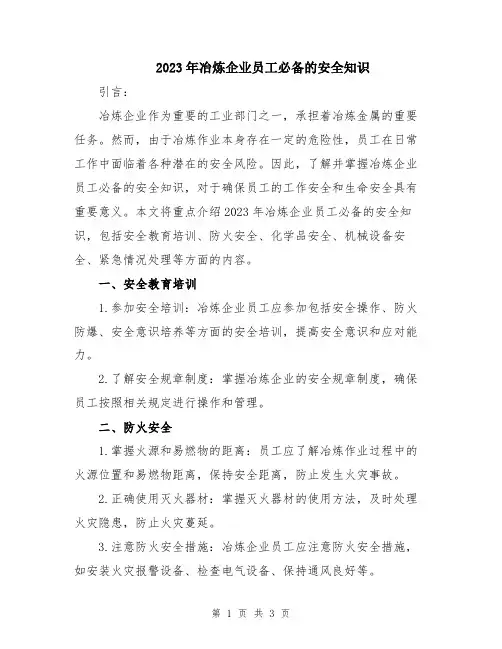 2023年冶炼企业员工必备的安全知识

引言：

冶炼企业作为重要的工业部门之一，承担着冶炼金属的重要任务。然而，由于冶炼作业本身存在一定的危险性，员工在日常工作中面临着各种潜在的安全风险。因此，了解并掌握冶炼企业员工必备的安全知识，对于确保员工的工作安全和生命安全具有重要意义。本文将重点介绍2023年冶炼企业员工必备的安全知识，包括安全教育培训、防火安全、化学品安全、机械设备安全、紧急情况处理等方面的内容。

一、安全教育培训

1.参加安全培训：冶炼企业员工应参加包括安全操作、防火防爆、安全意识培养等方面的安全培训，提高安全意识和应对能力。

2.了解安全规章制度：掌握冶炼企业的安全规章制度，确保员工按照相关规定进行操作和管理。

二、防火安全

1.掌握火源和易燃物的距离：员工应了解冶炼作业过程中的火源位置和易燃物距离，保持安全距离，防止发生火灾事故。

2.正确使用灭火器材：掌握灭火器材的使用方法，及时处理火灾隐患，防止火灾蔓延。

3.注意防火安全措施：冶炼企业员工应注意防火安全措施，如安装火灾报警设备、检查电气设备、保持通风良好等。

第 1 页 共 3 页